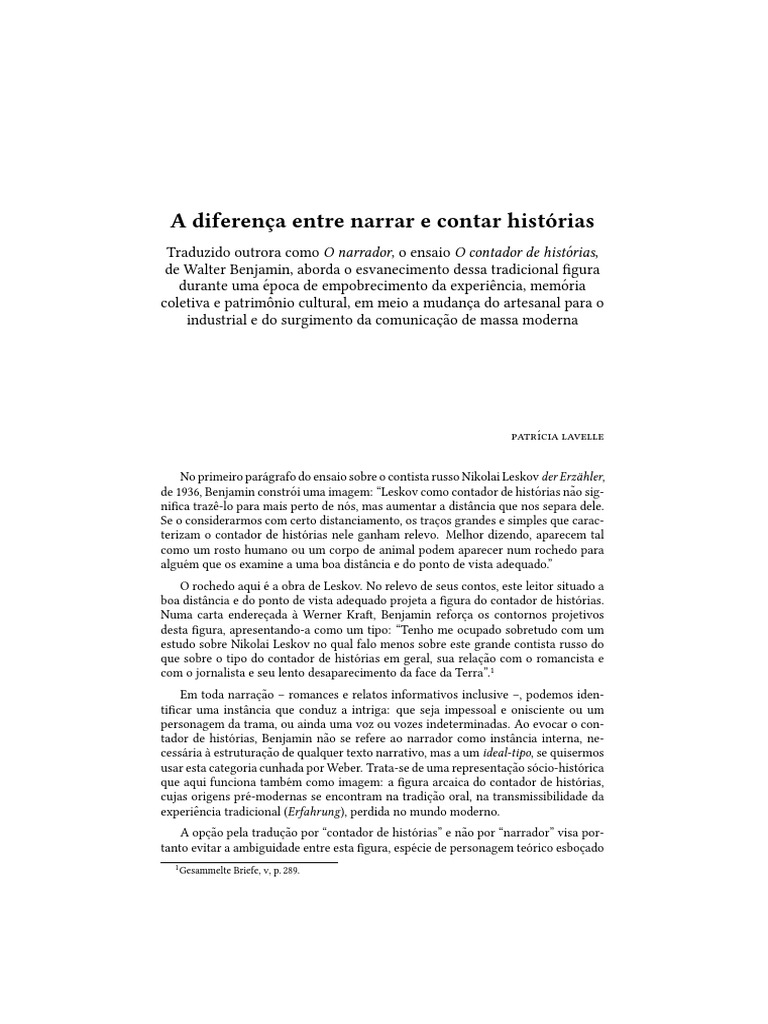 A diferença entre narrar e contar histórias

Traduzido outrora como O narrador, o ensaio O contador de histórias, de Walter Benjamin, aborda o esvanecimento dessa tradicional figura durante uma época de empobrecimento da experiência, memória coletiva e patrimônio cultural, em meio a mudança do artesanal para o industrial e do surgimento da comunicação de massa moderna

PATRÍCIA LAVELLE

No primeiro parágrafo do ensaio sobre o contista russo Nikolai Leskov der Erzähler, de 1936, Benjamin constrói uma imagem: "Leskov como contador de histórias não significa trazê-lo para mais perto de nós, mas aumentar a distância que nos separa dele. Se o considerarmos com certo distanciamento, os traços grandes e simples que caracterizam o contador de histórias nele ganham relevo. Melhor dizendo, aparecem tal como um rosto humano ou um corpo de animal podem aparecer num rochedo para alguém que os examine a uma boa distância e do ponto de vista adequado."

O rochedo aqui é a obra de Leskov. No relevo de seus contos, este leitor situado a boa distância e do ponto de vista adequado projeta a figura do contador de histórias. Numa carta endereçada à Werner Kraft, Benjamin reforça os contornos projetivos desta figura, apresentando-a como um tipo: "Tenho me ocupado sobretudo com um estudo sobre Nikolai Leskov no qual falo menos sobre este grande contista russo do que sobre o tipo do contador de histórias em geral, sua relação com o romancista e com o jornalista e seu lento desaparecimento da face da Terra".$^1$

Em toda narração – romances e relatos informativos inclusive –, podemos identificar uma instância que conduz a intriga: que seja impessoal e onisciente ou um personagem da trama, ou ainda uma voz ou vozes indeterminadas. Ao evocar o contador de histórias, Benjamin não se refere ao narrador como instância interna, necessária à estruturação de qualquer texto narrativo, mas a um ideal-tipo, se quisermos usar esta categoria cunhada por Weber. Trata-se de uma representação sócio-histórica que aqui funciona também como imagem: a figura arcaica do contador de histórias, cujas origens pré-modernas se encontram na tradição oral, na transmissibilidade da experiência tradicional (Erfahrung), perdida no mundo moderno.

A opção pela tradução por "contador de histórias" e não por "narrador" visa portanto evitar a ambiguidade entre esta figura, espécie de personagem teórico esboçado

$^1$Gesammelte Briefe, v, p. 289.